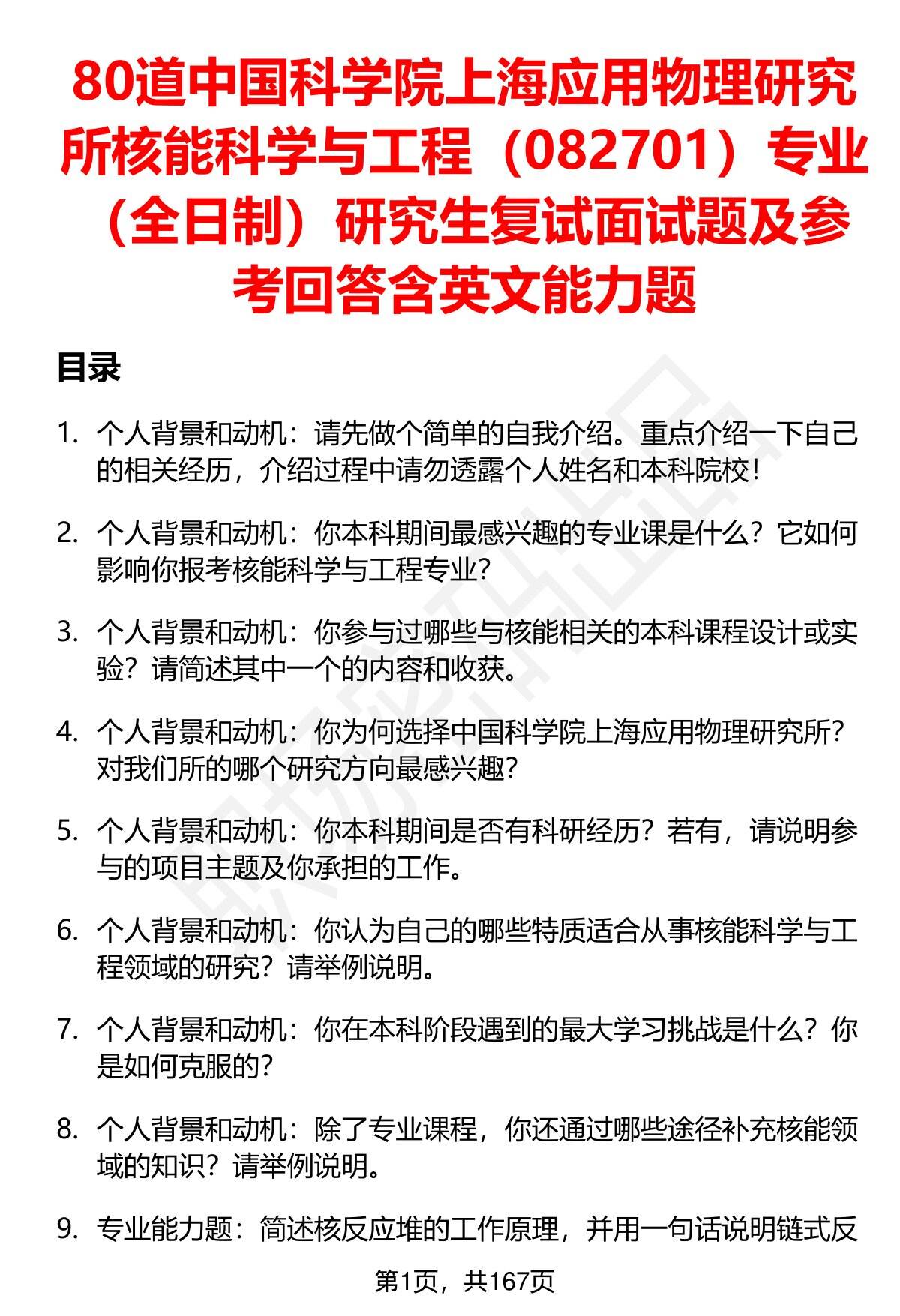 80道中国科学院上海应用物理研究所核能科学与工程（082701）专业（全日制）研究生复试面试题及参考回答含英文能力题

目录

1. 个人背景和动机：请先做个简单的自我介绍。重点介绍一下自己的相关经历，介绍过程中请勿透露个人姓名和本科院校！

2. 个人背景和动机：你本科期间最感兴趣的专业课是什么？它如何影响你报考核能科学与工程专业？

3. 个人背景和动机：你参与过哪些与核能相关的本科课程设计或实验？请简述其中一个的内容和收获。

4. 个人背景和动机：你为何选择中国科学院上海应用物理研究所？对我们所的哪个研究方向最感兴趣？

5. 个人背景和动机：你本科期间是否有科研经历？若有，请说明参与的项目主题及你承担的工作。

6. 个人背景和动机：你认为自己的哪些特质适合从事核能科学与工程领域的研究？请举例说明。

7. 个人背景和动机：你在本科阶段遇到的最大学习挑战是什么？你是如何克服的？

8. 个人背景和动机：除了专业课程，你还通过哪些途径补充核能领域的知识？请举例说明。

9. 专业能力题：简述核反应堆的工作原理，并用一句话说明链式反

第1页，共167页